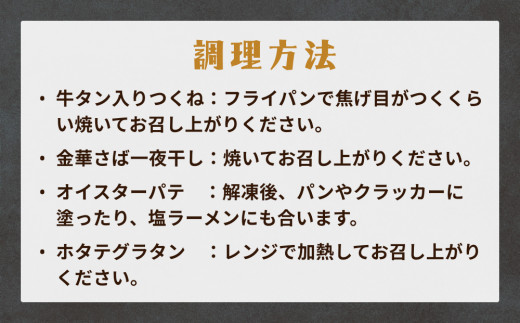 調理方法

・牛タン入りつくね：フライパンで焦げ目がつくくらい焼いてお召し上がりください。

・金華さば一夜干し：焼いてお召し上がりください。

・オイスターパテ　：解凍後、パンやクラッカーに塗ったり、塩ラーメンにも合います。

・ホタテグラタン　：レンジで加熱してお召し上がりください。